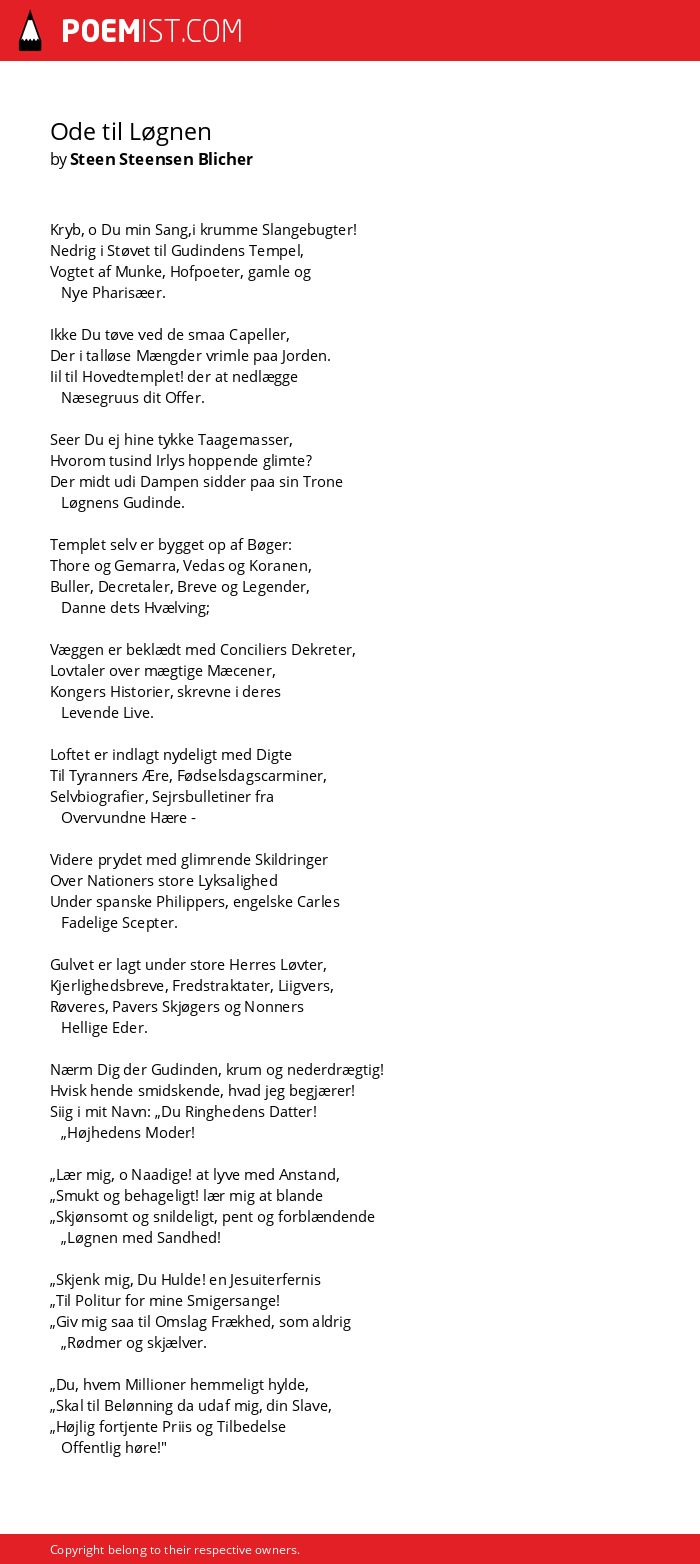 POEMIST.COM

Ode til Løgnen
by Steen Steensen Blicher

Kryb, o Du min Sang,i krumme Slangebugter!
Nedrig i Støvet til Gudindens Tempel,
Vogtet af Munke, Hofpoeter, gamle og
Nye Pharisæer.

Ikke Du tøve ved de smaa Capeller,
Der i talløse Mængder vrimle paa Jorden.
Iil til Hovedtemplet! der at nedlægge
Næsegruus dit Offer.

Seer Du ej hine tykke Taagemasser,
Hvorom tusind Irlys hoppende glimte?
Der midt udi Dampen sidder paa sin Trone
Løgnens Gudinde.

Templet selv er bygget op af Bøger:
Thore og Gemarra, Vedas og Koranen,
Buller, Decretaler, Breve og Legender,
Danne dets Hvælving;

Væggen er beklædt med Conciliers Dekreter,
Lovtaler over mægtige Mæcener,
Kongers Historier, skrevne i deres
Levende Live.

Loftet er indlagt nydeligt med Digte
Til Tyranners Ære, Fødselsdagscarminer,
Selvbiografier, Sejrsbulletiner fra
Overvundne Hære -

Videre prydet med glimrende Skildringer
Over Nationers store Lyksalighed
Under spanske Philippers, engelske Carles
Fadelige Scepter.

Gulvet er lagt under store Herres Løvter,
Kjerlighedsbreve, Fredstraktater, Liigvers,
Røveres, Pavers Skjøgers og Nonners
Hellige Eder.

Nærm Dig der Gudinden, krum og nederdrægtig!
Hvisk hende smidskende, hvad jeg begjærer!
Siig i mit Navn: „Du Ringhedens Datter!
„Højhedens Moder!

„Lær mig, o Naadige! at lyve med Anstand,
„Smukt og behageligt! lær mig at blande
„Skjønsomt og snildeligt, pent og forblændende
„Løgnen med Sandhed!

„Skjenk mig, Du Hulde! en Jesuiterfernis
„Til Politur for mine Smigersange!
„Giv mig saa til Omslag Frækhed, som aldrig
„Rødmer og skjælver.

„Du, hvem Millioner hemmeligt hylde,
„Skal til Belønning da udaf mig, din Slave,
„Højlig fortjente Priis og Tilbedelse
Offentlig høre!"

Copyright belong to their respective owners.